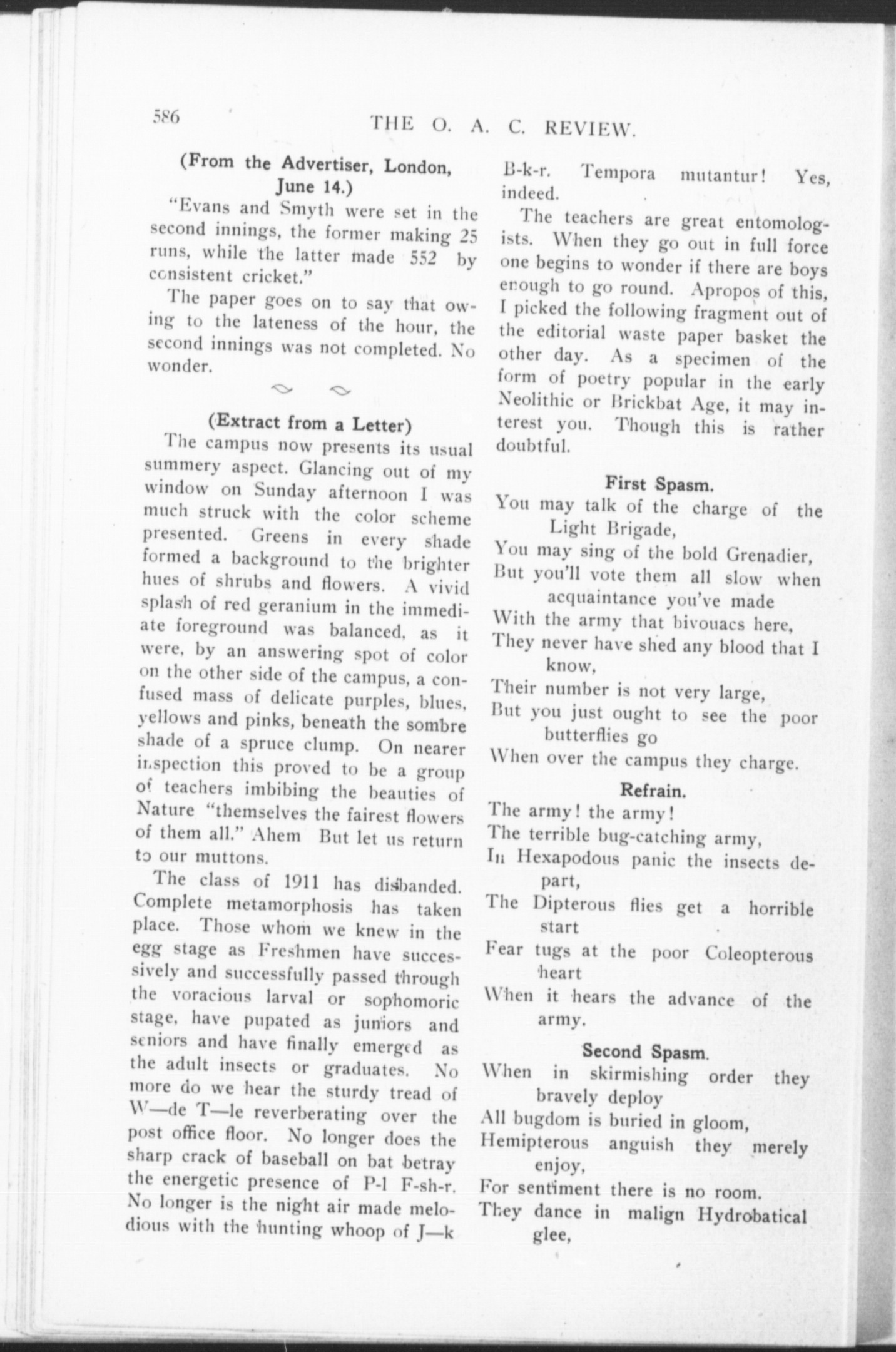 586 THE O. A. C. REVIEW.

(From the Advertiser, London, June 14.)

"Evans and Smyth were set in the second innings, the former making 25 runs, while the latter made 552 by consistent cricket."

The paper goes on to say that owing to the lateness of the hour, the second innings was not completed. No wonder.

(Extract from a Letter)

The campus now presents its usual summery aspect. Glancing out of my window on Sunday afternoon I was much struck with the color scheme presented. Greens in every shade formed a background to the brighter hues of shrubs and flowers. A vivid splash of red geranium in the immediate foreground was balanced, as it were, by an answering spot of color on the other side of the campus, a confused mass of delicate purples, blues, yellows and pinks, beneath the sombre shade of a spruce clump. On nearer inspection this proved to be a group of teachers imbibing the beauties of Nature "themselves the fairest flowers of them all." Ahem But let us return to our muttons.

The class of 1911 has disbanded. Complete metamorphosis has taken place. Those whom we knew in the egg stage as Freshmen have successively and successfully passed through the voracious larval or sophomoric stage, have pupated as juniors and seniors and have finally emerged as the adult insects or graduates. No more do we hear the sturdy tread of W—de T—le reverberating over the post office floor. No longer does the sharp crack of baseball on bat betray the energetic presence of P-l F-sh-r. No longer is the night air made melodious with the hunting whoop of J—k B-k-r. Tempora mutantur! Yes, indeed.

The teachers are great entomologists. When they go out in full force one begins to wonder if there are boys enough to go round. Apropos of this, I picked the following fragment out of the editorial waste paper basket the other day. As a specimen of the form of poetry popular in the early Neolithic or Brickbat Age, it may interest you. Though this is rather doubtful.

First Spasm.

You may talk of the charge of the Light Brigade,
You may sing of the bold Grenadier,
But you'll vote them all slow when acquaintance you've made
With the army that bivouacs here,
They never have shed any blood that I know,
Their number is not very large,
But you just ought to see the poor butterflies go
When over the campus they charge.

Refrain.

The army! the army!
The terrible bug-catching army,
In Hexapodous panic the insects depart,
The Dipterous flies get a horrible start
Fear tugs at the poor Coleopterous heart
When it hears the advance of the army.

Second Spasm.

When in skirmishing order they bravely deploy
All bugdom is buried in gloom,
Hemipterous anguish they merely enjoy,
For sentiment there is no room.
They dance in malign Hydrobatical glee,